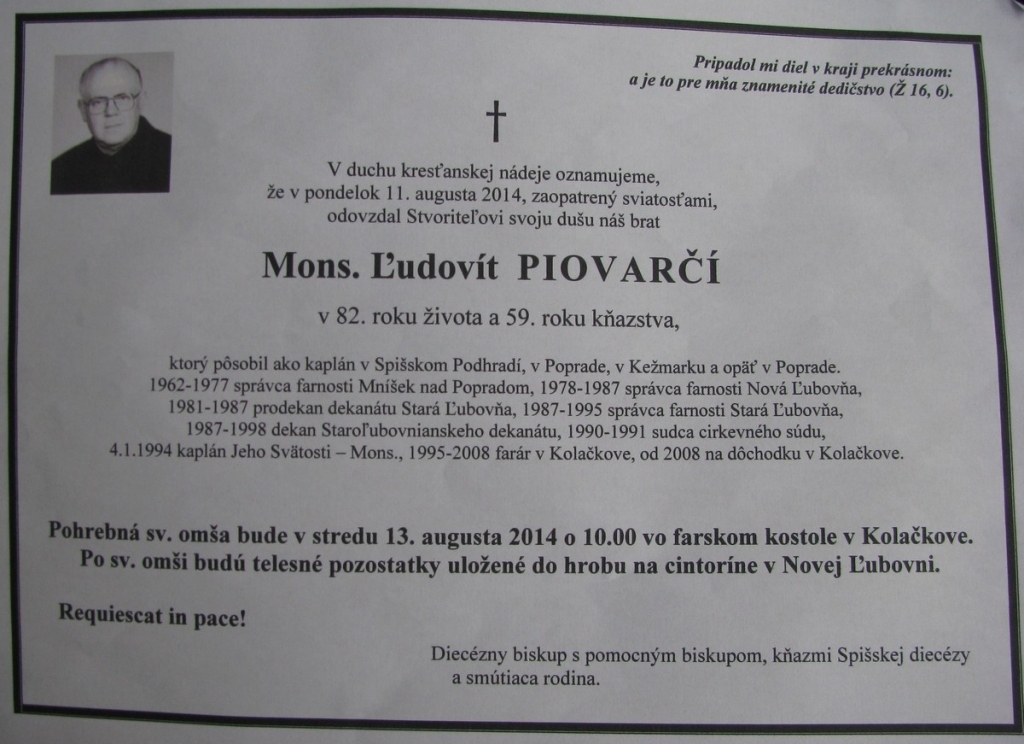 Pripadol mi diel v kraji prekrásnom:
a je to pre mňa znamenité dedičstvo (Ž 16, 6).

†

V duchu kresťanskej nádeje oznamujeme,
že v pondelok 11. augusta 2014, zaopatrený sviatosťami,
odovzdal Stvoriteľovi svoju dušu náš brat

Mons. Ľudovít PIOVARČÍ

v 82. roku života a 59. roku kňazstva,

ktorý pôsobil ako kaplán v Spišskom Podhradí, v Poprade, v Kežmarku a opäť v Poprade.
1962-1977 správca farnosti Mníšek nad Popradom, 1978-1987 správca farnosti Nová Ľubovňa,
1981-1987 prodekan dekanátu Stará Ľubovňa, 1987-1995 správca farnosti Stará Ľubovňa,
1987-1998 dekan Staroľubovnianskeho dekanátu, 1990-1991 sudca cirkevného súdu,
4.1.1994 kaplán Jeho Svätosti – Mons., 1995-2008 farár v Kolačkove, od 2008 na dôchodku v Kolačkove.

Pohrebná sv. omša bude v stredu 13. augusta 2014 o 10.00 vo farskom kostole v Kolačkove.
Po sv. omši budú telesné pozostatky uložené do hrobu na cintoríne v Novej Ľubovni.

Requiescat in pace!

Diecézny biskup s pomocným biskupom, kňazmi Spišskej diecézy
a smútiaca rodina.